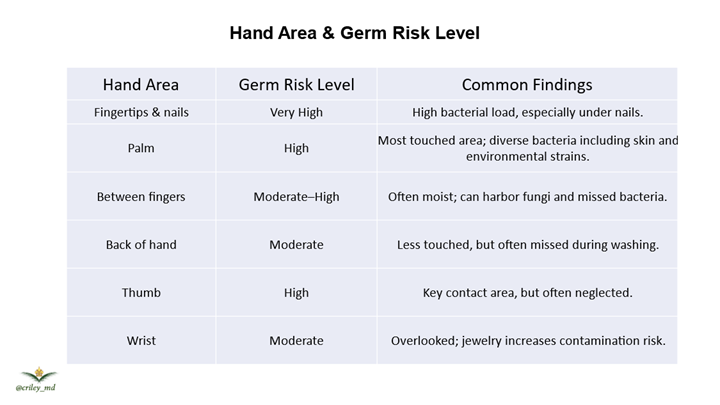 Hand Area & Germ Risk Level

| Hand Area | Germ Risk Level | Common Findings |
|---|---|---|
| Fingertips & nails | Very High | High bacterial load, especially under nails. |
| Palm | High | Most touched area; diverse bacteria including skin and environmental strains. |
| Between fingers | Moderate–High | Often moist; can harbor fungi and missed bacteria. |
| Back of hand | Moderate | Less touched, but often missed during washing. |
| Thumb | High | Key contact area, but often neglected. |
| Wrist | Moderate | Overlooked; jewelry increases contamination risk. |

@criley_md